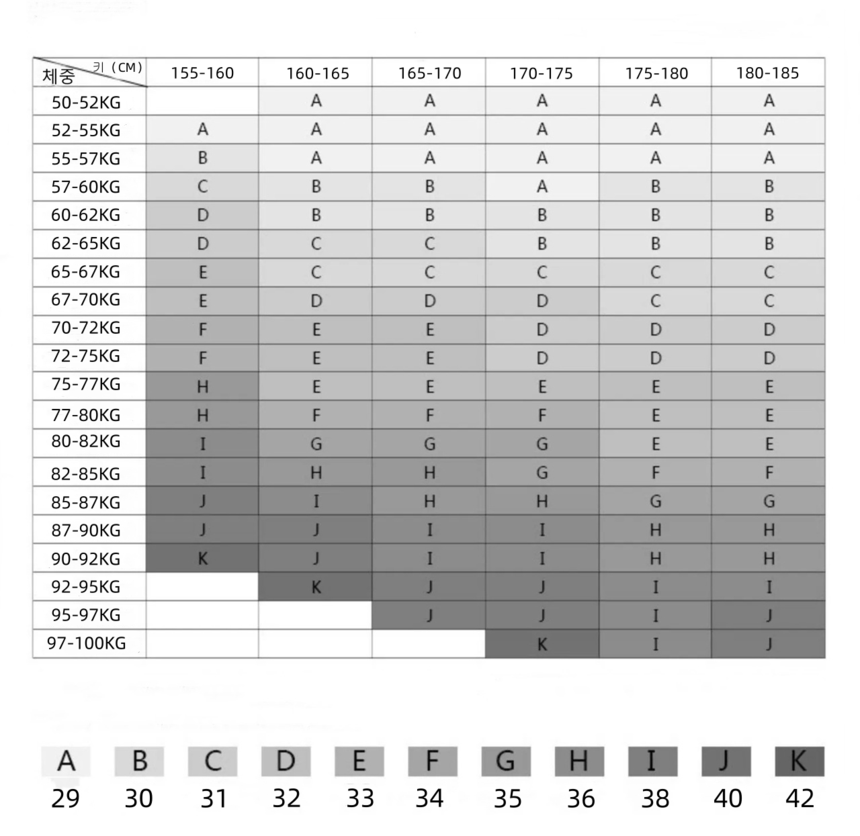 | 체중 \ 키 (CM) | 155-160 | 160-165 | 165-170 | 170-175 | 175-180 | 180-185 |
|---|---|---|---|---|---|---|
| 50-52KG | | A | A | A | A | A |
| 52-55KG | A | A | A | A | A | A |
| 55-57KG | B | A | A | A | A | A |
| 57-60KG | C | B | B | A | B | B |
| 60-62KG | D | B | B | B | B | B |
| 62-65KG | D | C | C | B | B | B |
| 65-67KG | E | C | C | C | C | C |
| 67-70KG | E | D | D | D | C | C |
| 70-72KG | F | E | E | D | D | D |
| 72-75KG | F | E | E | D | D | D |
| 75-77KG | H | E | E | E | E | E |
| 77-80KG | H | F | F | F | E | E |
| 80-82KG | I | G | G | G | E | E |
| 82-85KG | I | H | H | G | F | F |
| 85-87KG | J | I | H | H | G | G |
| 87-90KG | J | J | I | I | H | H |
| 90-92KG | K | J | I | I | H | H |
| 92-95KG | | K | J | J | I | I |
| 95-97KG | | | J | J | I | J |
| 97-100KG | | | | K | I | J |

| A | B | C | D | E | F | G | H | I | J | K |
|---|---|---|---|---|---|---|---|---|---|---|
| 29 | 30 | 31 | 32 | 33 | 34 | 35 | 36 | 38 | 40 | 42 |